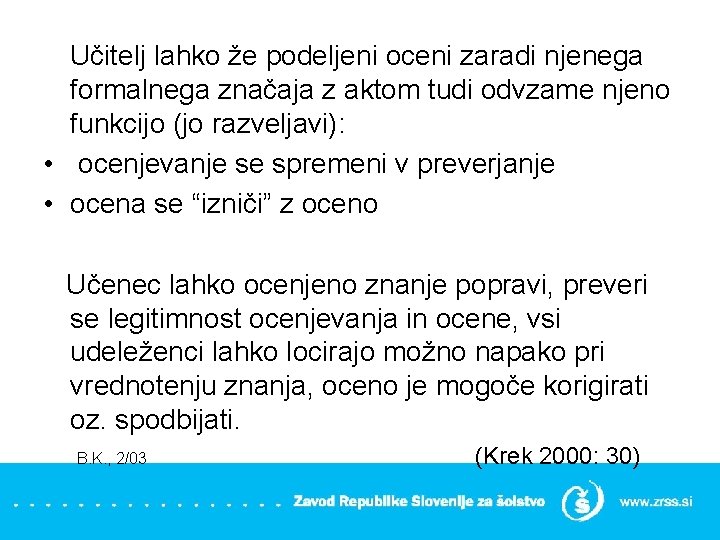 Učitelj lahko že podeljeni oceni zaradi njenega formalnega značaja z aktom tudi odvzame njeno funkcijo (jo razveljavi):

• ocenjevanje se spremeni v preverjanje
• ocena se “izniči” z oceno

Učenec lahko ocenjeno znanje popravi, preveri se legitimnost ocenjevanja in ocene, vsi udeleženci lahko locirajo možno napako pri vrednotenju znanja, oceno je mogoče korigirati oz. spodbijati.

B.K., 2/03

(Krek 2000: 30)

Zavod Republike Slovenije za šolstvo

www.zrss.si